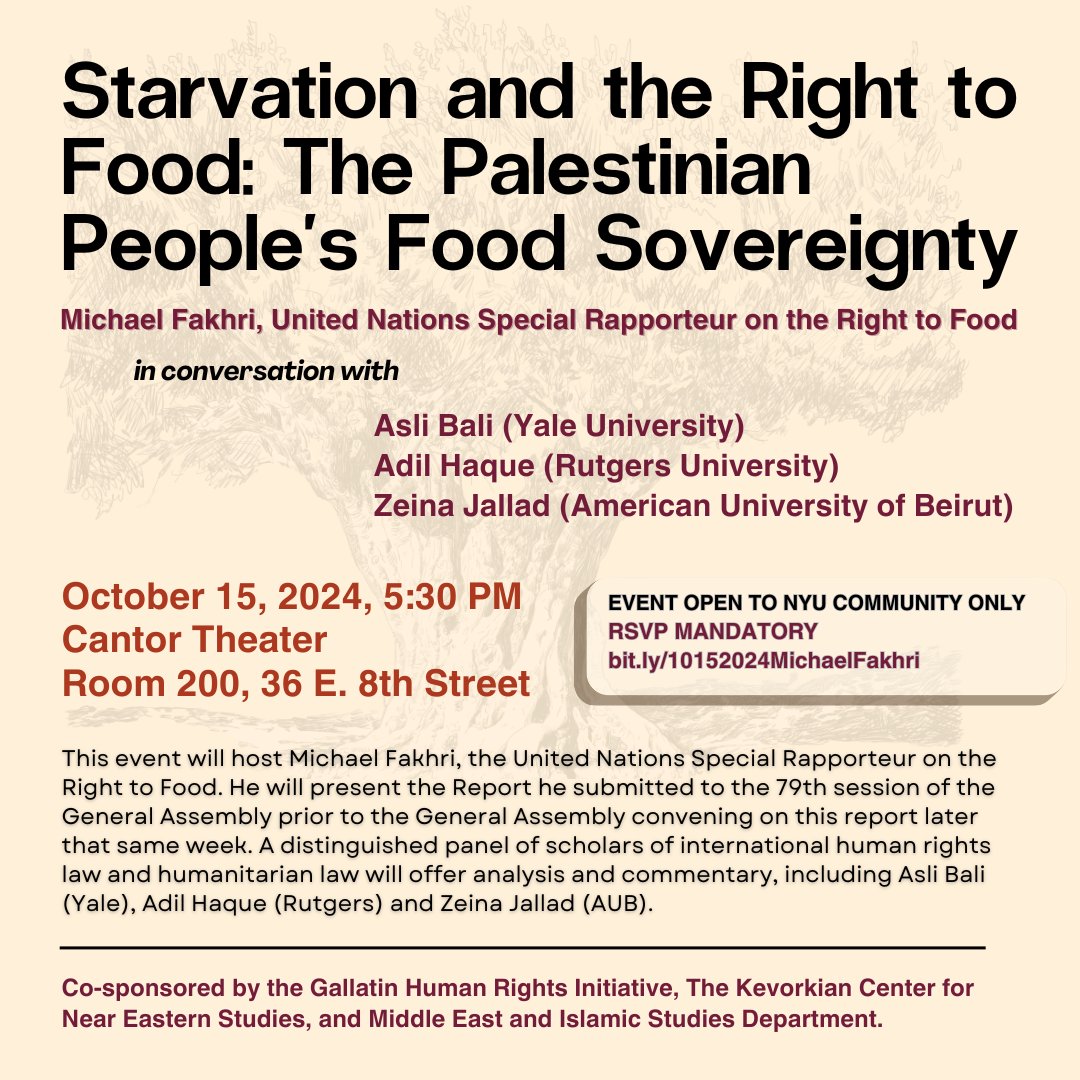 Starvation and the Right to Food: The Palestinian People's Food Sovereignty

Michael Fakhri, United Nations Special Rapporteur on the Right to Food

in conversation with

Asli Bali (Yale University)
Adil Haque (Rutgers University)
Zeina Jallad (American University of Beirut)

October 15, 2024, 5:30 PM
Cantor Theater
Room 200, 36 E. 8th Street

EVENT OPEN TO NYU COMMUNITY ONLY
RSVP MANDATORY
bit.ly/10152024MichaelFakhri

This event will host Michael Fakhri, the United Nations Special Rapporteur on the Right to Food. He will present the Report he submitted to the 79th session of the General Assembly prior to the General Assembly convening on this report later that same week. A distinguished panel of scholars of international human rights law and humanitarian law will offer analysis and commentary, including Asli Bali (Yale), Adil Haque (Rutgers) and Zeina Jallad (AUB).

Co-sponsored by the Gallatin Human Rights Initiative, The Kevorkian Center for Near Eastern Studies, and Middle East and Islamic Studies Department.